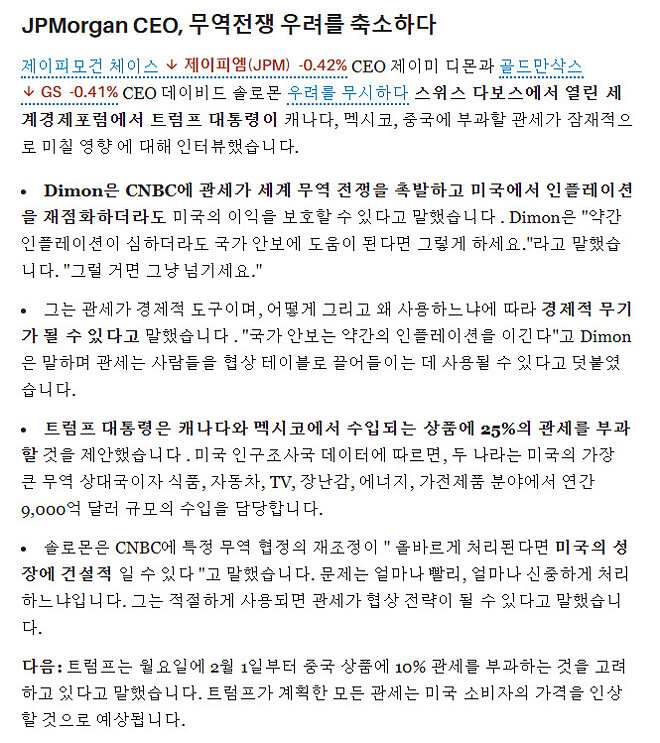 JPMorgan CEO, 무역전쟁 우려를 축소하다

제이피모건 체이스 ↓ 제이피엠(JPM) -0.42% CEO 제이미 디몬과 골드만삭스 ↓ GS -0.41% CEO 데이비드 솔로몬 우려를 무시하다 스위스 다보스에서 열린 세계경제포럼에서 트럼프 대통령이 캐나다, 멕시코, 중국에 부과할 관세가 잠재적으로 미칠 영향에 대해 인터뷰했습니다.

• Dimon은 CNBC에 관세가 세계 무역 전쟁을 촉발하고 미국에서 인플레이션을 재점화하더라도 미국의 이익을 보호할 수 있다고 말했습니다 . Dimon은 "약간 인플레이션이 심하더라도 국가 안보에 도움이 된다면 그렇게 하세요."라고 말했습니다. "그럴 거면 그냥 넘기세요."

• 그는 관세가 경제적 도구이며, 어떻게 그리고 왜 사용하느냐에 따라 경제적 무기가 될 수 있다고 말했습니다 . "국가 안보는 약간의 인플레이션을 이긴다"고 Dimon은 말하며 관세는 사람들을 협상 테이블로 끌어들이는 데 사용될 수 있다고 덧붙였습니다.

• 트럼프 대통령은 캐나다와 멕시코에서 수입되는 상품에 25%의 관세를 부과할 것을 제안했습니다 . 미국 인구조사국 데이터에 따르면, 두 나라는 미국의 가장 큰 무역 상대국이자 식품, 자동차, TV, 장난감, 에너지, 가전제품 분야에서 연간 9,000억 달러 규모의 수입을 담당합니다.

• 솔로몬은 CNBC에 특정 무역 협정의 재조정이 " 올바르게 처리된다면 미국의 성장에 건설적 일 수 있다 "고 말했습니다. 문제는 얼마나 빨리, 얼마나 신중하게 처리하느냐입니다. 그는 적절하게 사용되면 관세가 협상 전략이 될 수 있다고 말했습니다.

다음: 트럼프는 월요일에 2월 1일부터 중국 상품에 10% 관세를 부과하는 것을 고려하고 있다고 말했습니다. 트럼프가 계획한 모든 관세는 미국 소비자의 가격을 인상할 것으로 예상됩니다.